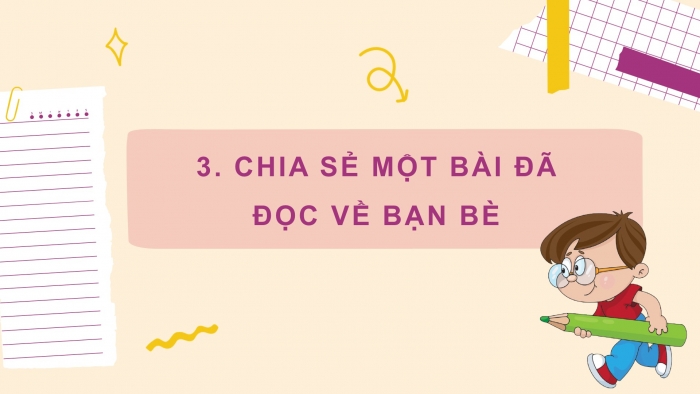 3. CHIA SẺ MỘT BÀI ĐÃ ĐỌC VỀ BẠN BÈ